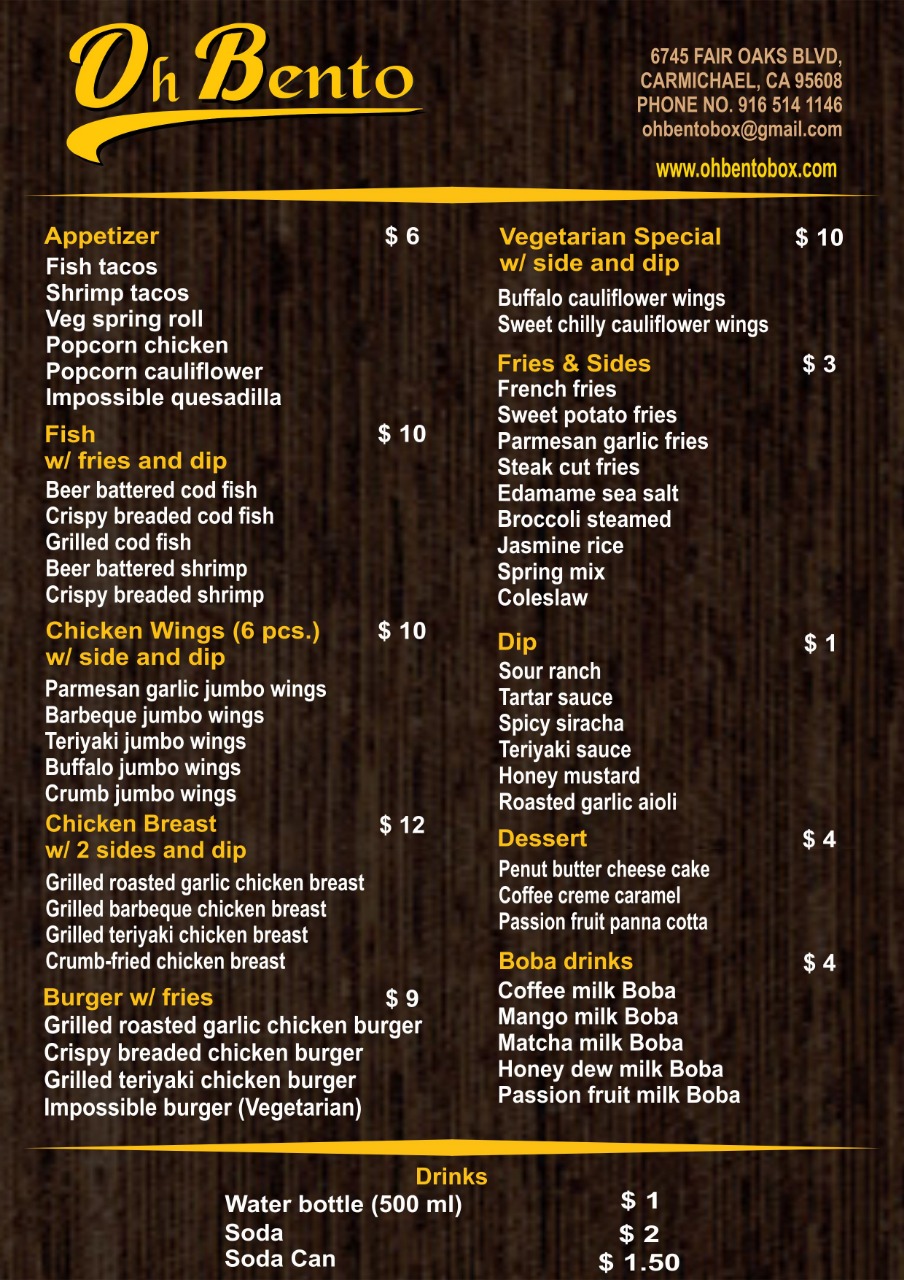 Oh Bento

6745 FAIR OAKS BLVD,
CARMICHAEL, CA 95608
PHONE NO. 916 514 1146
ohbentobox@gmail.com
www.ohbentobox.com

Appetizer $ 6
Fish tacos
Shrimp tacos
Veg spring roll
Popcorn chicken
Popcorn cauliflower
Impossible quesadilla

Fish w/ fries and dip $ 10
Beer battered cod fish
Crispy breaded cod fish
Grilled cod fish
Beer battered shrimp
Crispy breaded shrimp

Chicken Wings (6 pcs.) w/ side and dip $ 10
Parmesan garlic jumbo wings
Barbeque jumbo wings
Teriyaki jumbo wings
Buffalo jumbo wings
Crumb jumbo wings

Chicken Breast w/ 2 sides and dip $ 12
Grilled roasted garlic chicken breast
Grilled barbeque chicken breast
Grilled teriyaki chicken breast
Crumb-fried chicken breast

Burger w/ fries $ 9
Grilled roasted garlic chicken burger
Crispy breaded chicken burger
Grilled teriyaki chicken burger
Impossible burger (Vegetarian)

Vegetarian Special w/ side and dip $ 10
Buffalo cauliflower wings
Sweet chilly cauliflower wings

Fries & Sides $ 3
French fries
Sweet potato fries
Parmesan garlic fries
Steak cut fries
Edamame sea salt
Broccoli steamed
Jasmine rice
Spring mix
Coleslaw

Dip $ 1
Sour ranch
Tartar sauce
Spicy siracha
Teriyaki sauce
Honey mustard
Roasted garlic aioli

Dessert $ 4
Penut butter cheese cake
Coffee creme caramel
Passion fruit panna cotta

Boba drinks $ 4
Coffee milk Boba
Mango milk Boba
Matcha milk Boba
Honey dew milk Boba
Passion fruit milk Boba

Drinks
Water bottle (500 ml) $ 1
Soda $ 2
Soda Can $ 1.50